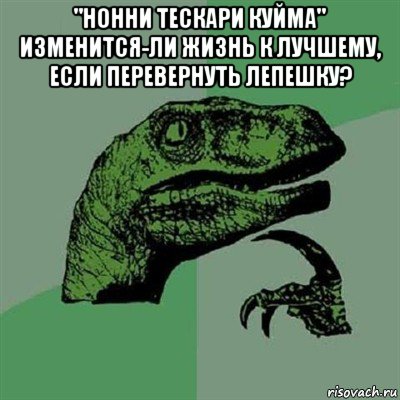 "НОННИ ТЕСКАРИ КУЙМА" ИЗМЕНИТСЯ-ЛИ ЖИЗНЬ К ЛУЧШЕМУ, ЕСЛИ ПЕРЕВЕРНУТЬ ЛЕПЕШКУ?

risovach.ru